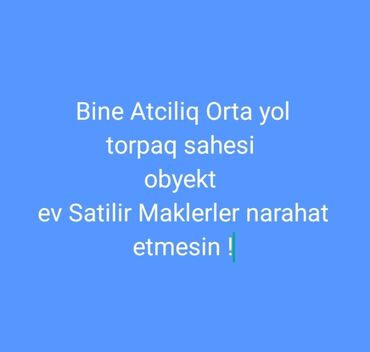 Bine Atciliq Orta yol
torpaq sahesi
obyekt
ev Satilir Maklerler narahat
etmesin !